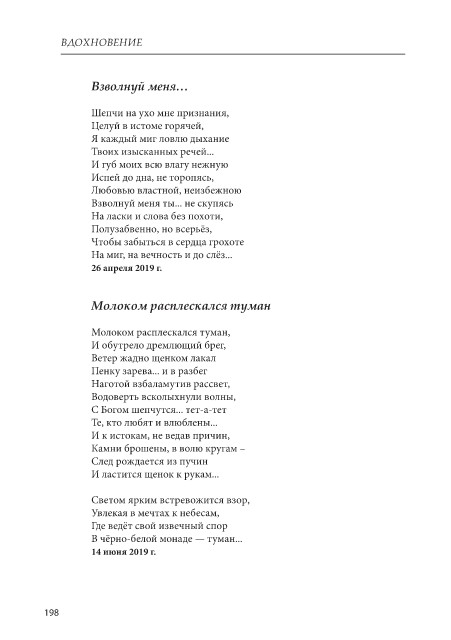 ВДОХНОВЕНИЕ

Взволнуй меня…

Шепчи на ухо мне признания,
Целуй в истоме горячей,
Я каждый миг ловлю дыхание
Твоих изысканных речей...
И губ моих всю влагу нежную
Испей до дна, не торопясь,
Любовью властной, неизбежною
Взволнуй меня ты... не скупясь
На ласки и слова без похоти,
Полузабвенно, но всерьёз,
Чтобы забыться в сердца грохоте
На миг, на вечность и до слёз...
26 апреля 2019 г.

Молоком расплескался туман

Молоком расплескался туман,
И обутрело дремлющий брег,
Ветер жадно щенком лакал
Пенку зарева... и в разбег
Наготой взбаламутив рассвет,
Водоверть всколыхнули волны,
С Богом шепчутся... тет-а-тет
Те, кто любят и влюблены...
И к истокам, не ведав причин,
Камни брошены, в волю кругам –
След рождается из пучин
И ластится щенок к рукам...

Светом ярким встревожится взор,
Увлекая в мечтах к небесам,
Где ведёт свой извечный спор
В чёрно-белой монаде — туман...
14 июня 2019 г.

198